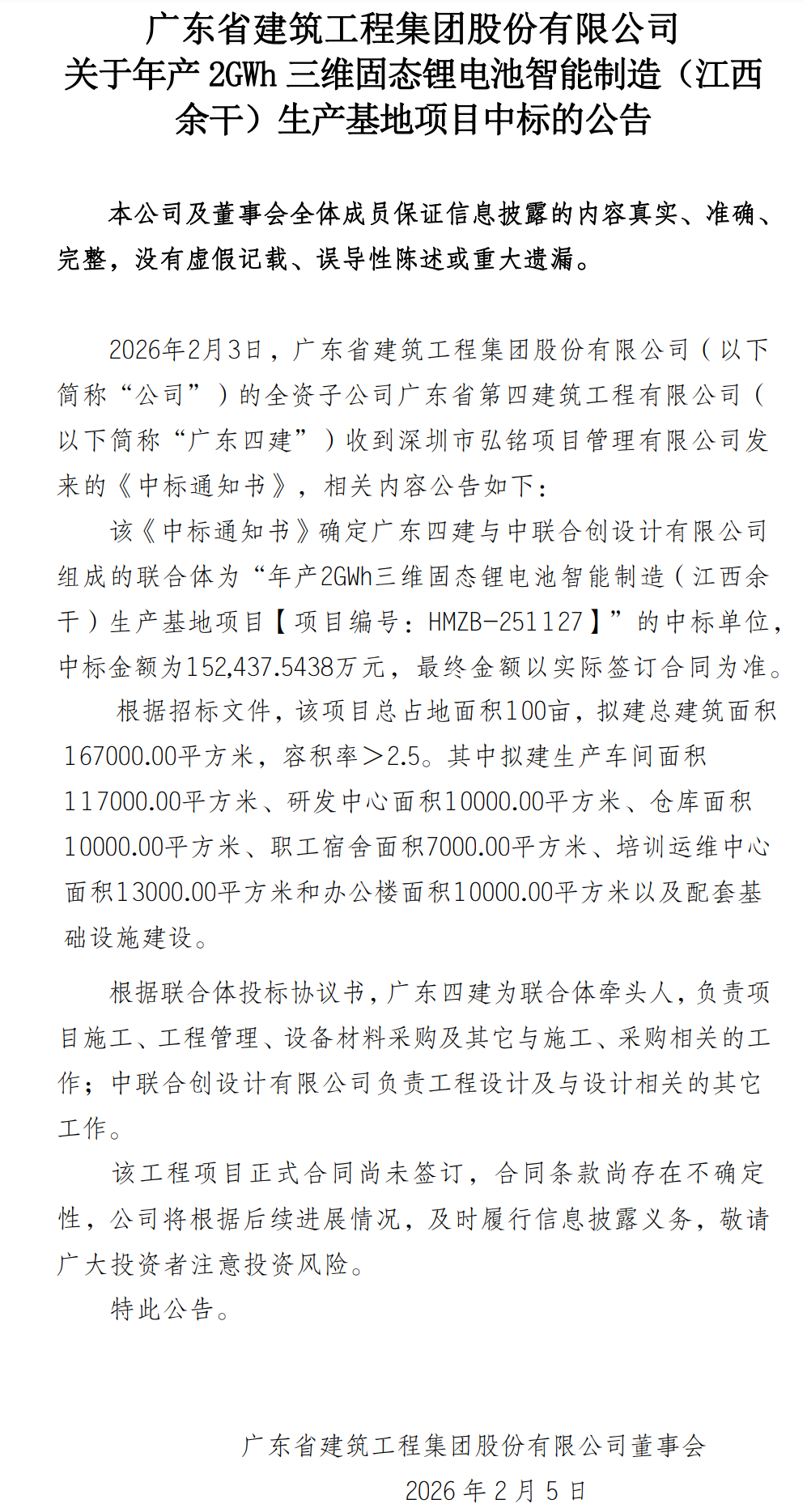 广东省建筑工程集团股份有限公司
关于年产 2GWh 三维固态锂电池智能制造（江西余干）生产基地项目中标的公告

本公司及董事会全体成员保证信息披露的内容真实、准确、完整，没有虚假记载、误导性陈述或重大遗漏。

2026年2月3日，广东省建筑工程集团股份有限公司（以下简称“公司”）的全资子公司广东省第四建筑工程有限公司（以下简称“广东四建”）收到深圳市弘铭项目管理有限公司发来的《中标通知书》，相关内容公告如下：

该《中标通知书》确定广东四建与中联合创设计有限公司组成的联合体为“年产2GWh三维固态锂电池智能制造（江西余干）生产基地项目【项目编号：HMZB-251127】”的中标单位，中标金额为152,437.5438万元，最终金额以实际签订合同为准。

根据招标文件，该项目总占地面积100亩，拟建总建筑面积167000.00平方米，容积率＞2.5。其中拟建生产车间面积117000.00平方米、研发中心面积10000.00平方米、仓库面积10000.00平方米、职工宿舍面积7000.00平方米、培训运维中心面积13000.00平方米和办公楼面积10000.00平方米以及配套基础设施建设。

根据联合体投标协议书，广东四建为联合体牵头人，负责项目施工、工程管理、设备材料采购及其它与施工、采购相关的工作；中联合创设计有限公司负责工程设计及与设计相关的其它工作。

该工程项目正式合同尚未签订，合同条款尚存在不确定性，公司将根据后续进展情况，及时履行信息披露义务，敬请广大投资者注意投资风险。

特此公告。

广东省建筑工程集团股份有限公司董事会
2026 年 2 月 5 日